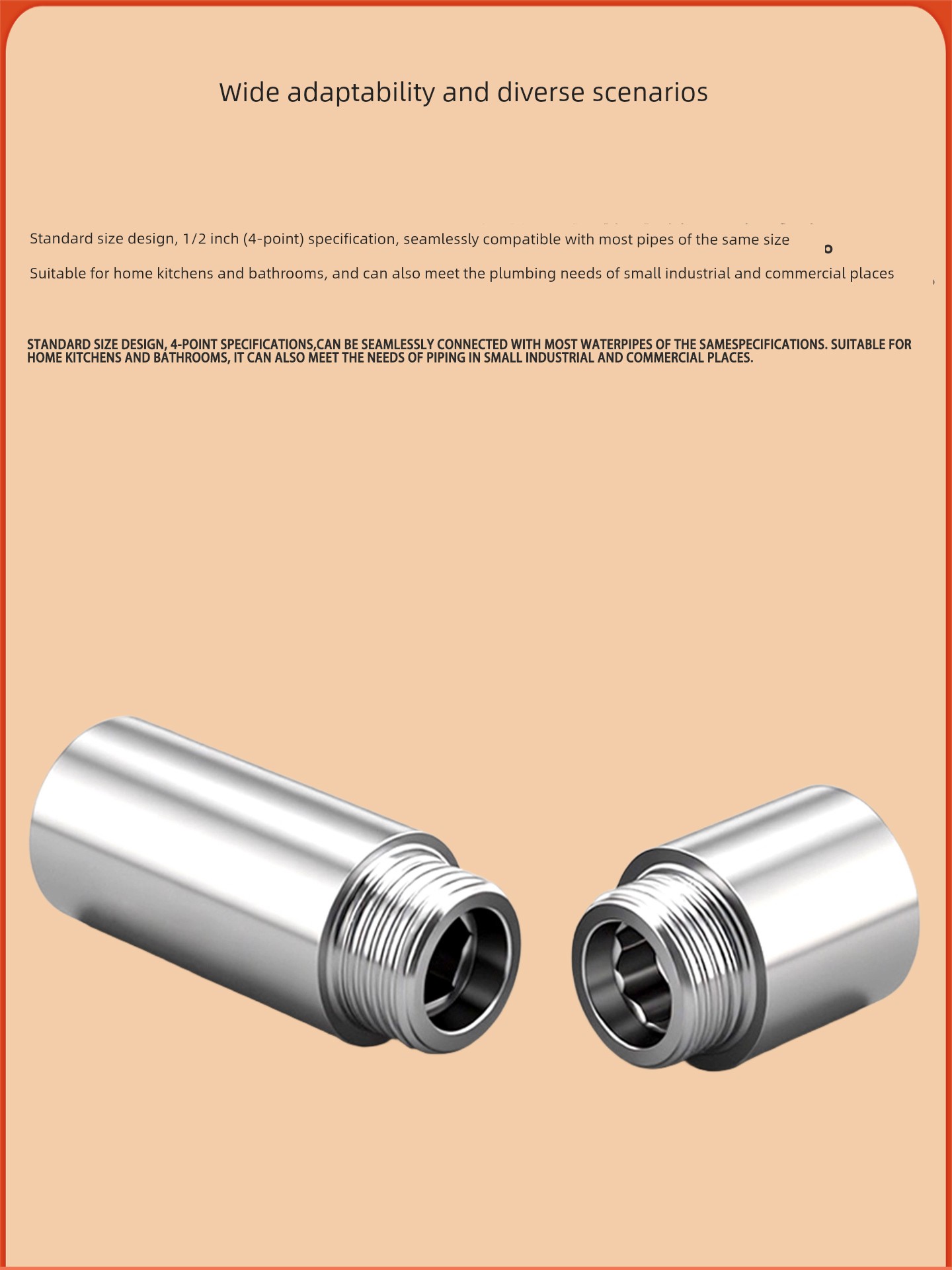 Wide adaptability and diverse scenarios

Standard size design, 1/2 inch (4-point) specification, seamlessly compatible with most pipes of the same size

Suitable for home kitchens and bathrooms, and can also meet the plumbing needs of small industrial and commercial places

STANDARD SIZE DESIGN, 4-POINT SPECIFICATIONS,CAN BE SEAMLESSLY CONNECTED WITH MOST WATERPIPES OF THE SAMESPECIFICATIONS. SUITABLE FOR HOME KITCHENS AND BATHROOMS, IT CAN ALSO MEET THE NEEDS OF PIPING IN SMALL INDUSTRIAL AND COMMERCIAL PLACES.